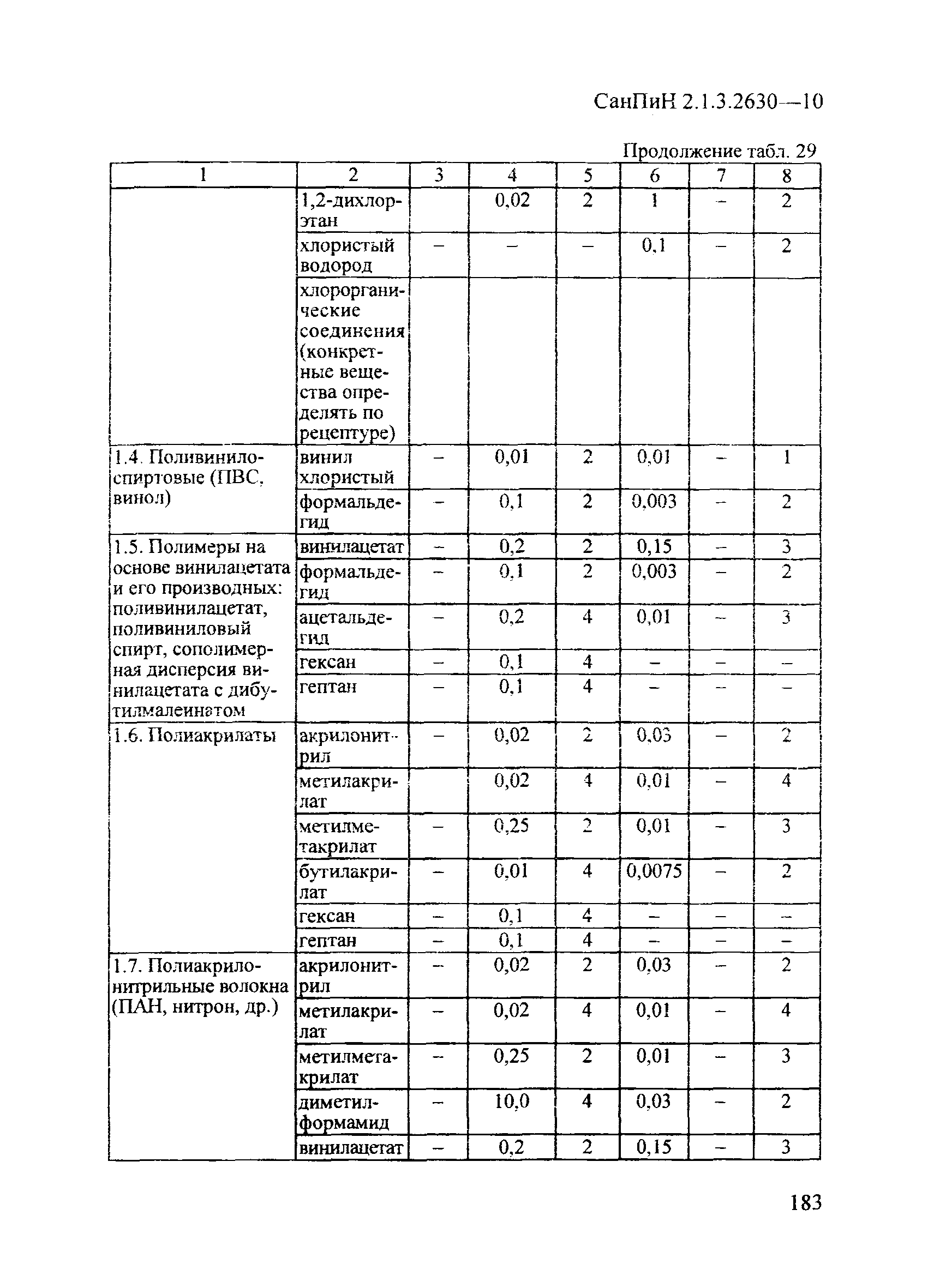 СанПиН 2.1.3.2630—10

Продолжение табл. 29

| 1 | 2 | 3 | 4 | 5 | 6 | 7 | 8 |
|---|---|---|---|---|---|---|---|
| | 1,2-дихлорэтан | | 0,02 | 2 | 1 | – | 2 |
| | хлористый водород | – | – | – | 0,1 | – | 2 |
| | хлорорганические соединения (конкретные вещества определять по рецептуре) | | | | | | |
| 1.4. Поливинилоспиртовые (ПВС, винол) | винил хлористый | – | 0,01 | 2 | 0,01 | – | 1 |
| | формальдегид | – | 0,1 | 2 | 0,003 | – | 2 |
| 1.5. Полимеры на основе винилацетата и его производных: поливинилацетат, поливиниловый спирт, сополимерная дисперсия винилацетата с дибутилмалеинатом | винилацетат | – | 0,2 | 2 | 0,15 | – | 3 |
| | формальдегид | – | 0,1 | 2 | 0,003 | – | 2 |
| | ацетальдегид | – | 0,2 | 4 | 0,01 | – | 3 |
| | гексан | – | 0,1 | 4 | – | – | – |
| | гептан | – | 0,1 | 4 | – | – | – |
| 1.6. Полиакрилаты | акрилонитрил | – | 0,02 | 2 | 0,03 | – | 2 |
| | метилакрилат | | 0,02 | 4 | 0,01 | – | 4 |
| | метилметакрилат | – | 0,25 | 2 | 0,01 | – | 3 |
| | бутилакрилат | – | 0,01 | 4 | 0,0075 | – | 2 |
| | гексан | – | 0,1 | 4 | – | – | – |
| | гептан | – | 0,1 | 4 | – | – | – |
| 1.7. Полиакрилонитрильные волокна (ПАН, нитрон, др.) | акрилонитрил | – | 0,02 | 2 | 0,03 | – | 2 |
| | метилакрилат | – | 0,02 | 4 | 0,01 | – | 4 |
| | метилметакрилат | – | 0,25 | 2 | 0,01 | – | 3 |
| | диметилформамид | – | 10,0 | 4 | 0,03 | – | 2 |
| | винилацетат | – | 0,2 | 2 | 0,15 | – | 3 |

183